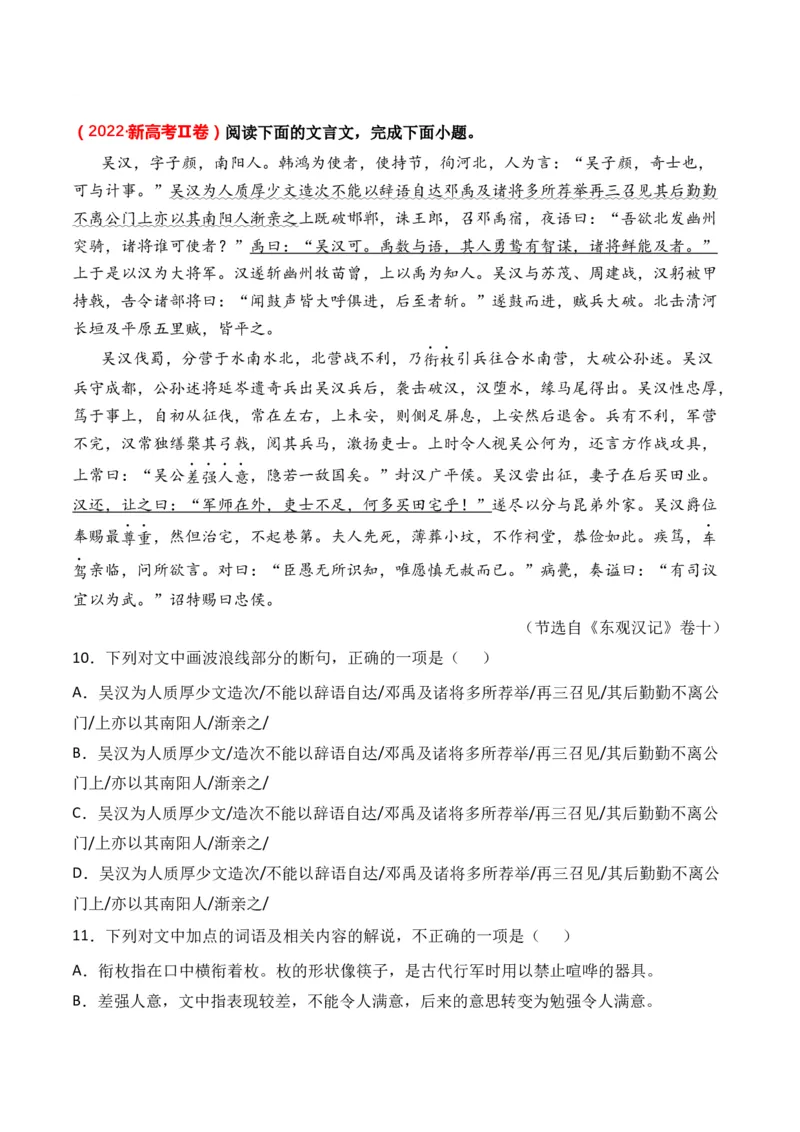 （2022·新高考Ⅱ卷）阅读下面的文言文，完成下面小题。

吴汉，字子颜，南阳人。韩鸿为使者，使持节，徇河北，人为言：“吴子颜，奇士也，可与计事。”吴汉为人质厚少文造次不能以辞语自达邓禹及诸将多所荐举再三召见其后勤勤不离公门上亦以其南阳人渐亲之上既破邯郸，诛王郎，召邓禹宿，夜语曰：“吾欲北发幽州突骑，诸将谁可使者？”禹曰：“吴汉可。禹数与语，其人勇鸷有智谋，诸将鲜能及者。”上于是以汉为大将军。汉遂斩幽州牧苗曾，上以禹为知人。吴汉与苏茂、周建战，汉躬被甲持戟，告令诸部将曰：“闻鼓声皆大呼俱进，后至者斩。”遂鼓而进，贼兵大破。北击清河长垣及平原五里贼，皆平之。

吴汉伐蜀，分营于水南水北，北营战不利，乃衔枚引兵往合水南营，大破公孙述。吴汉兵守成都，公孙述将延岑遣奇兵出吴汉兵后，袭击破汉，汉堕水，缘马尾得出。吴汉性忠厚，笃于事上，自初从征伐，常在左右，上未安，则侧足屏息，上安然后退舍。兵有不利，军营不完，汉常独缮檠其弓戟，阅其兵马，激扬吏士。上时令人视吴公何为，还言方作战攻具，上常曰：“吴公差强人意，隐若一敌国矣。”封汉广平侯。吴汉尝出征，妻子在后买田业。汉还，让之曰：“军师在外，吏士不足，何多买田宅乎！”遂尽以分与昆弟外家。吴汉爵位奉赐最尊重，然但治宅，不起巷第。夫人先死，薄葬小坟，不作祠堂，恭俭如此。疾笃，车驾亲临，问所欲言。对曰：“臣愚无所识知，唯愿慎无赦而已。”病薨，奏谥曰：“有司议宜以为武。”诏特赐曰忠侯。

（节选自《东观汉记》卷十）

10．下列对文中画波浪线部分的断句，正确的一项是（　）

A．吴汉为人质厚少文造次/不能以辞语自达/邓禹及诸将多所荐举/再三召见/其后勤勤不离公门/上亦以其南阳人/渐亲之/

B．吴汉为人质厚少文/造次不能以辞语自达/邓禹及诸将多所荐举/再三召见/其后勤勤不离公门上/亦以其南阳人/渐亲之/

C．吴汉为人质厚少文/造次不能以辞语自达/邓禹及诸将多所荐举/再三召见/其后勤勤不离公门/上亦以其南阳人/渐亲之/

D．吴汉为人质厚少文造次/不能以辞语自达/邓禹及诸将多所荐举/再三召见/其后勤勤不离公门上/亦以其南阳人/渐亲之/

11．下列对文中加点的词语及相关内容的解说，不正确的一项是（　）

A．衔枚指在口中横衔着枚。枚的形状像筷子，是古代行军时用以禁止喧哗的器具。

B．差强人意，文中指表现较差，不能令人满意，后来的意思转变为勉强令人满意。